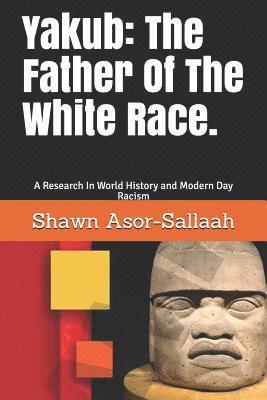 Yakub: The Father Of The White Race.

A Research In World History and Modern Day Racism

Shawn Asor-Sallaah